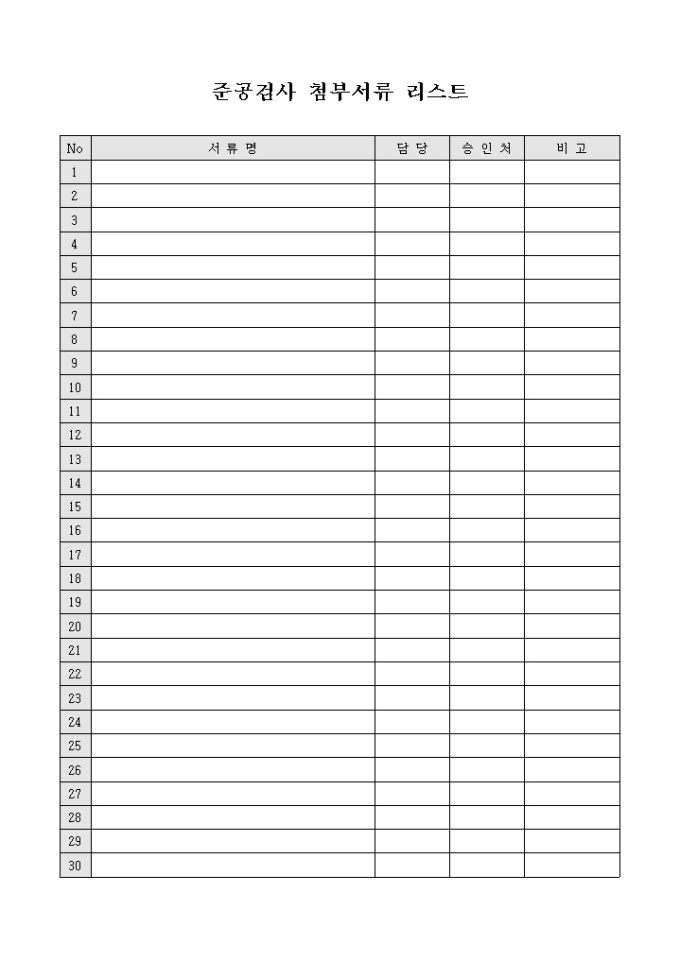 준공검사 첨부서류 리스트

| No | 서 류 명 | 담 당 | 승 인 처 | 비 고 |
|---|---|---|---|---|
| 1 | | | | |
| 2 | | | | |
| 3 | | | | |
| 4 | | | | |
| 5 | | | | |
| 6 | | | | |
| 7 | | | | |
| 8 | | | | |
| 9 | | | | |
| 10 | | | | |
| 11 | | | | |
| 12 | | | | |
| 13 | | | | |
| 14 | | | | |
| 15 | | | | |
| 16 | | | | |
| 17 | | | | |
| 18 | | | | |
| 19 | | | | |
| 20 | | | | |
| 21 | | | | |
| 22 | | | | |
| 23 | | | | |
| 24 | | | | |
| 25 | | | | |
| 26 | | | | |
| 27 | | | | |
| 28 | | | | |
| 29 | | | | |
| 30 | | | | |